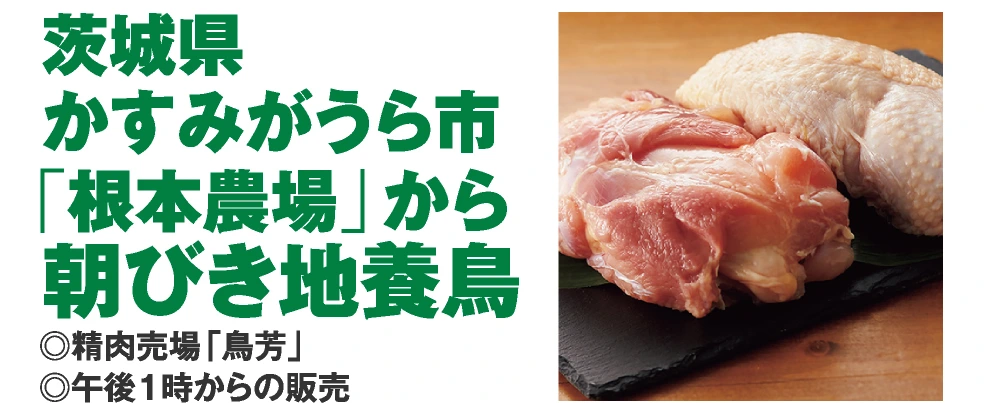 茨城県
かすみがうら市
「根本農場」から
朝びき地養鳥

◎精肉売場「鳥芳」
◎午後１時からの販売